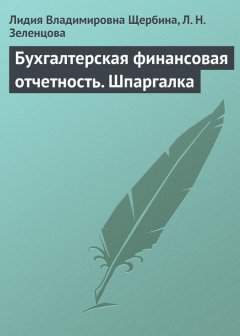 Лидия Владимировна Щербина, Л. Н. Зеленцова

Бухгалтерская финансовая отчетность. Шпаргалка